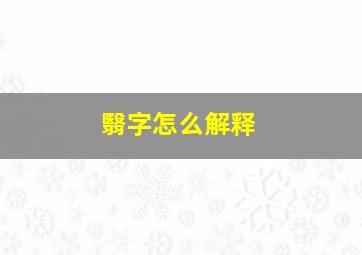 翳字怎么解释